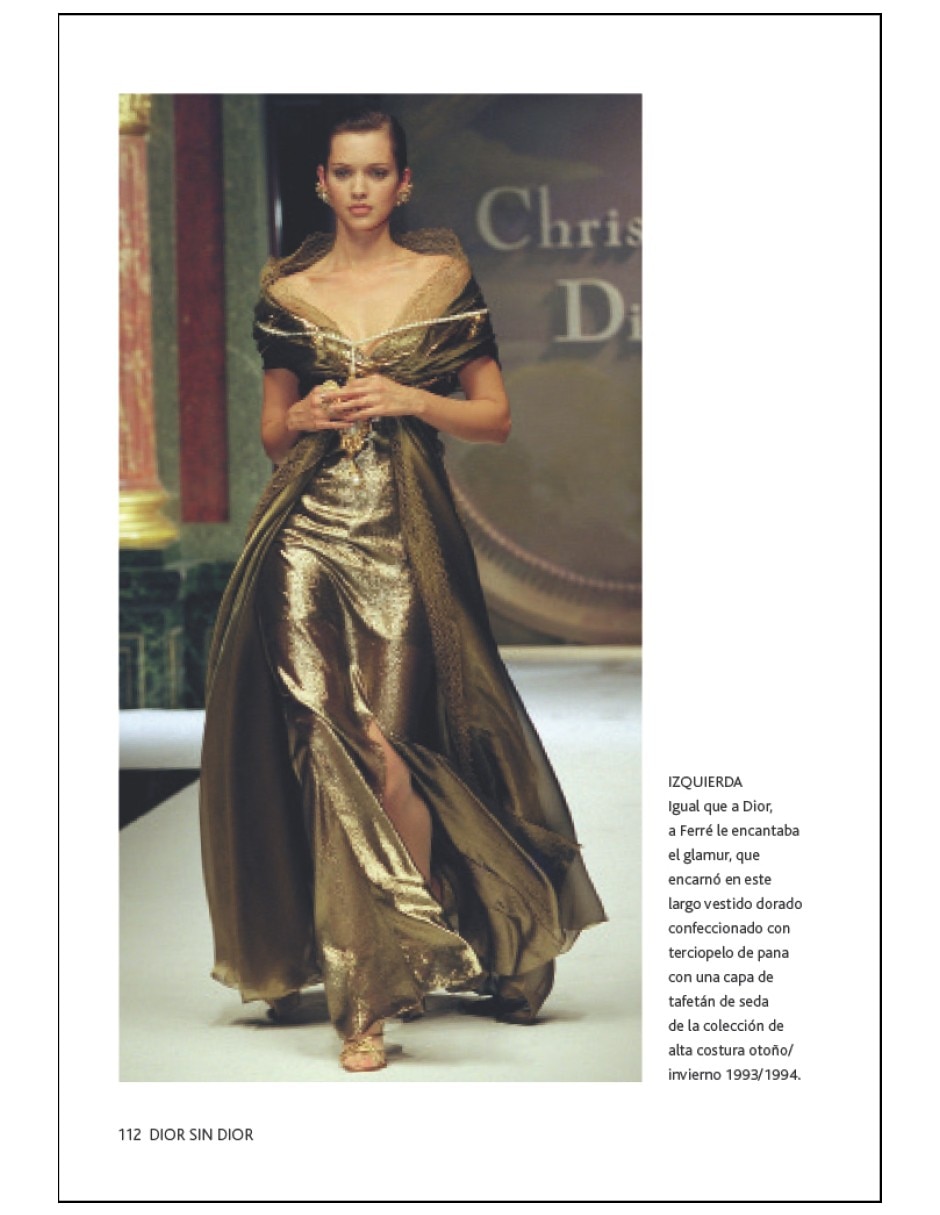 Chris
Di

IZQUIERDA
Igual que a Dior, a Ferré le encantaba el glamur, que encarnó en este largo vestido dorado confeccionado con terciopelo de pana con una capa de tafetán de seda de la colección de alta costura otoño/invierno 1993/1994.

112 DIOR SIN DIOR